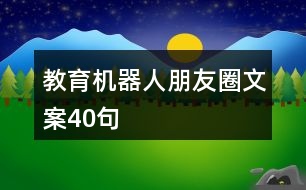 教育机器人朋友圈文案40句